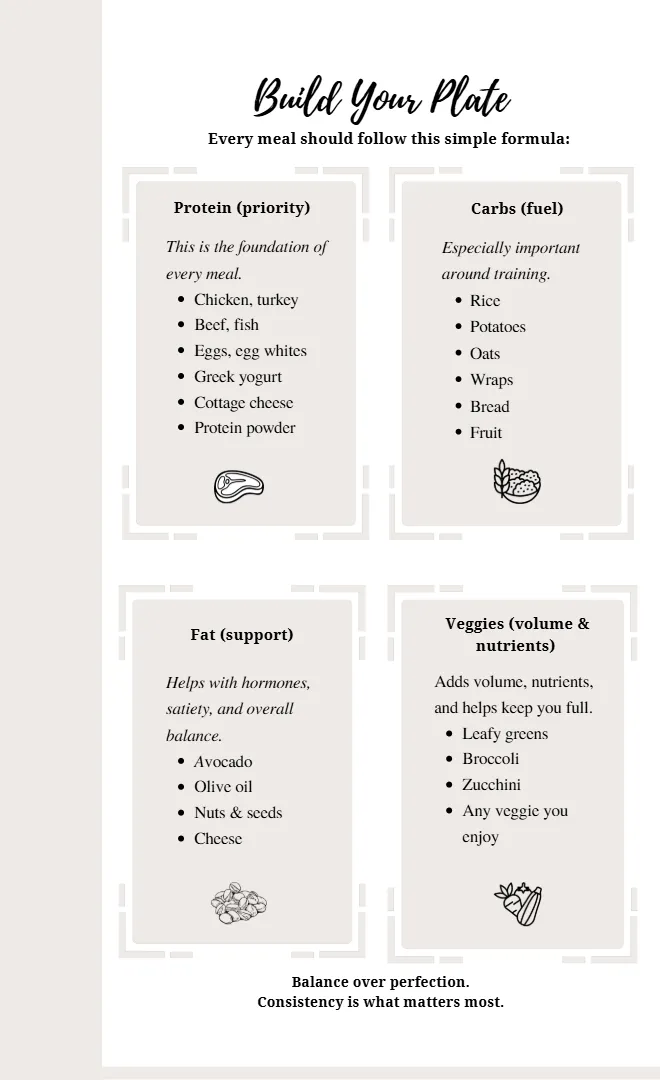 Build Your Plate

Every meal should follow this simple formula:

Protein (priority)

This is the foundation of every meal.

- Chicken, turkey
- Beef, fish
- Eggs, egg whites
- Greek yogurt
- Cottage cheese
- Protein powder

Carbs (fuel)

Especially important around training.

- Rice
- Potatoes
- Oats
- Wraps
- Bread
- Fruit

Fat (support)

Helps with hormones, satiety, and overall balance.

- Avocado
- Olive oil
- Nuts & seeds
- Cheese

Veggies (volume & nutrients)

Adds volume, nutrients, and helps keep you full.

- Leafy greens
- Broccoli
- Zucchini
- Any veggie you enjoy

Balance over perfection.
Consistency is what matters most.